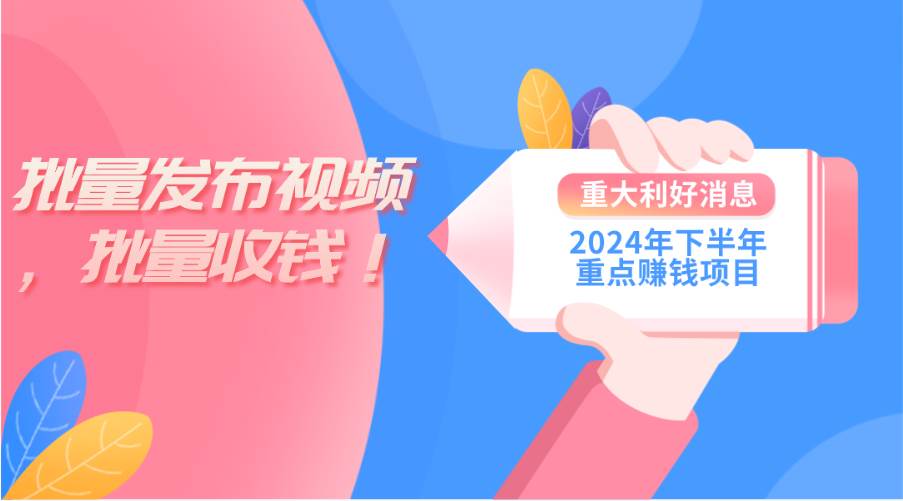 批量发布视频，批量收钱！

重大利好消息

2024年下半年重点赚钱项目